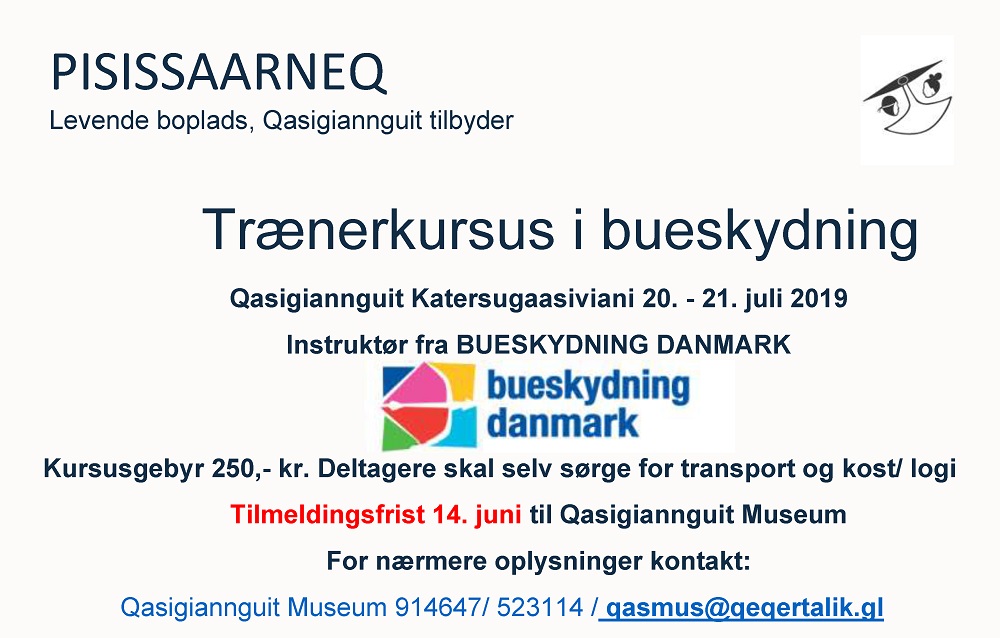 PISISSAARNEQ
Levende boplads, Qasigiannguit tilbyder

Trænerkursus i bueskydning

Qasigiannguit Katersugaasiviani 20. - 21. juli 2019

Instruktør fra BUESKYDNING DANMARK

bueskydning
danmark

Kursusgebyr 250,- kr. Deltagere skal selv sørge for transport og kost/ logi

Tilmeldingsfrist 14. juni til Qasigiannguit Museum

For nærmere oplysninger kontakt:

Qasigiannguit Museum 914647/ 523114 / qasmus@qeqertalik.gl